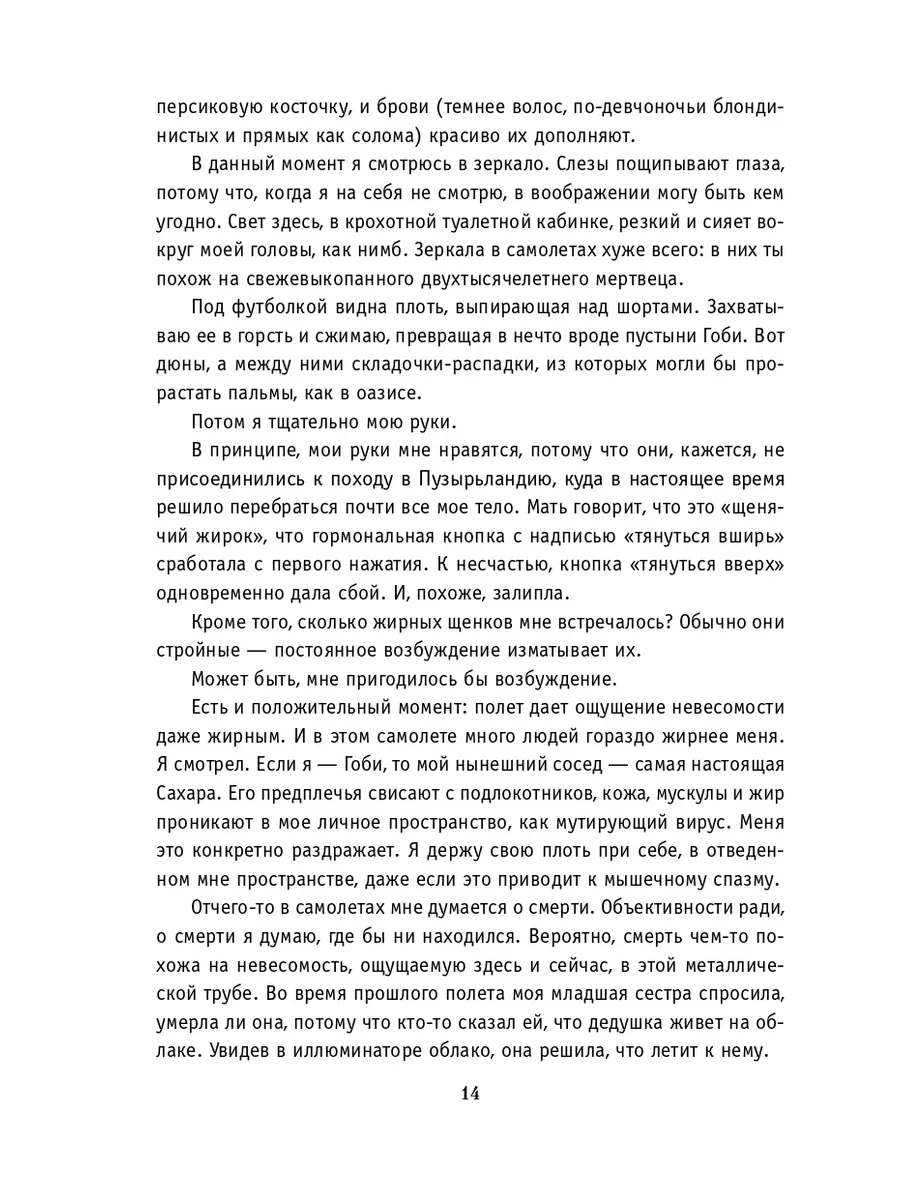 персиковую косточку, и брови (темнее волос, по-девчоночьи блондинистых и прямых как солома) красиво их дополняют.

В данный момент я смотрюсь в зеркало. Слезы пощипывают глаза, потому что, когда я на себя не смотрю, в воображении могу быть кем угодно. Свет здесь, в крохотной туалетной кабинке, резкий и сияет вокруг моей головы, как нимб. Зеркала в самолетах хуже всего: в них ты похож на свежевыкопанного двухтысячелетнего мертвеца.

Под футболкой видна плоть, выпирающая над шортами. Захватываю ее в горсть и сжимаю, превращая в нечто вроде пустыни Гоби. Вот дюны, а между ними складочки-распадки, из которых могли бы прорастать пальмы, как в оазисе.

Потом я тщательно мою руки.

В принципе, мои руки мне нравятся, потому что они, кажется, не присоединились к походу в Пузырьландию, куда в настоящее время решило перебраться почти все мое тело. Мать говорит, что это «щенячий жирок», что гормональная кнопка с надписью «тянуться вширь» сработала с первого нажатия. К несчастью, кнопка «тянуться вверх» одновременно дала сбой. И, похоже, залипла.

Кроме того, сколько жирных щенков мне встречалось? Обычно они стройные — постоянное возбуждение изматывает их.

Может быть, мне пригодилось бы возбуждение.

Есть и положительный момент: полет дает ощущение невесомости даже жирным. И в этом самолете много людей гораздо жирнее меня. Я смотрел. Если я — Гоби, то мой нынешний сосед — самая настоящая Сахара. Его предплечья свисают с подлокотников, кожа, мускулы и жир проникают в мое личное пространство, как мутирующий вирус. Меня это конкретно раздражает. Я держу свою плоть при себе, в отведенном мне пространстве, даже если это приводит к мышечному спазму.

Отчего-то в самолетах мне думается о смерти. Объективности ради, о смерти я думаю, где бы ни находился. Вероятно, смерть чем-то похожа на невесомость, ощущаемую здесь и сейчас, в этой металлической трубе. Во время прошлого полета моя младшая сестра спросила, умерла ли она, потому что кто-то сказал ей, что дедушка живет на облаке. Увидев в иллюминаторе облако, она решила, что летит к нему.

14